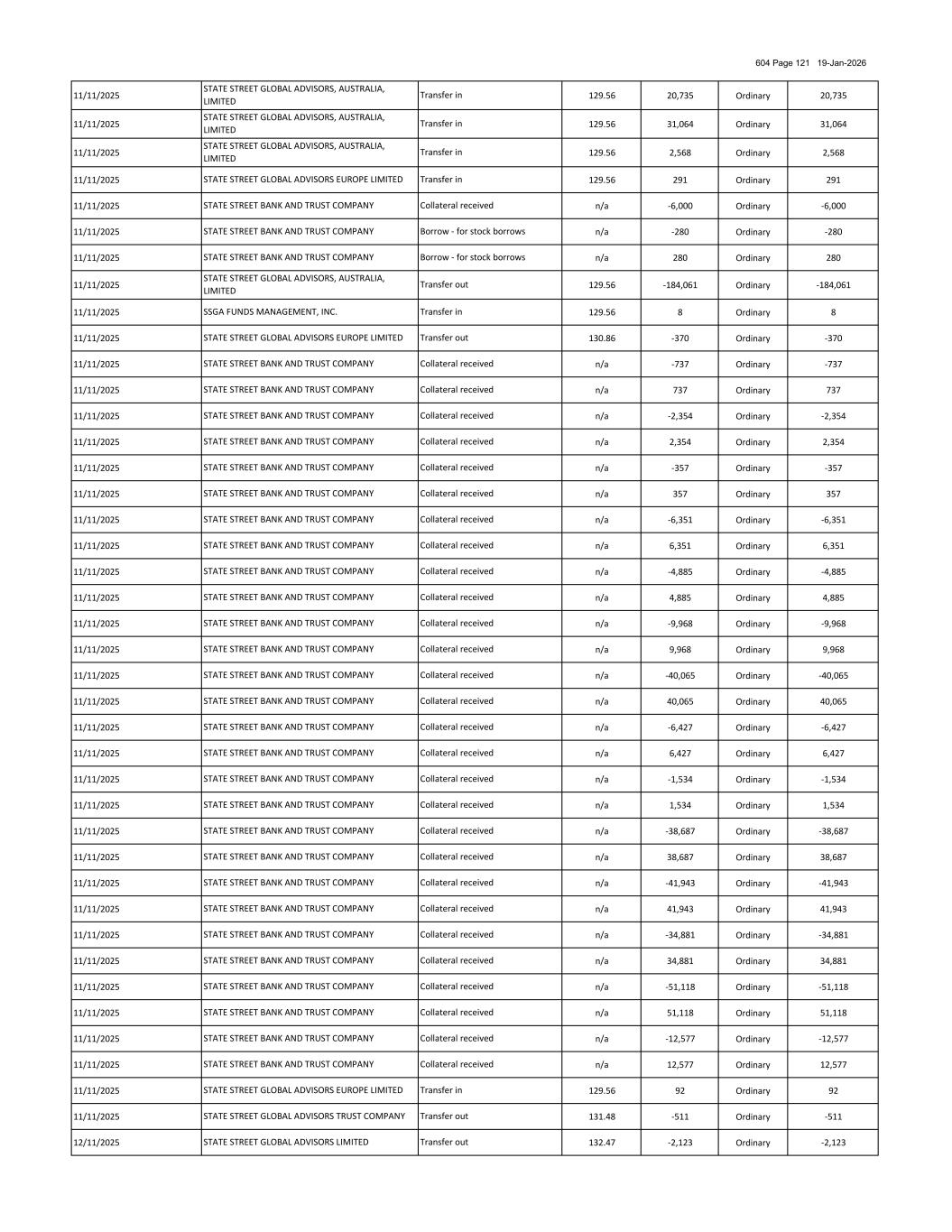 604 Page 121 19-Jan-2026

| | | | | | | |
|---|---|---|---|---|---|---|
| 11/11/2025 | STATE STREET GLOBAL ADVISORS, AUSTRALIA, LIMITED | Transfer in | 129.56 | 20,735 | Ordinary | 20,735 |
| 11/11/2025 | STATE STREET GLOBAL ADVISORS, AUSTRALIA, LIMITED | Transfer in | 129.56 | 31,064 | Ordinary | 31,064 |
| 11/11/2025 | STATE STREET GLOBAL ADVISORS, AUSTRALIA, LIMITED | Transfer in | 129.56 | 2,568 | Ordinary | 2,568 |
| 11/11/2025 | STATE STREET GLOBAL ADVISORS EUROPE LIMITED | Transfer in | 129.56 | 291 | Ordinary | 291 |
| 11/11/2025 | STATE STREET BANK AND TRUST COMPANY | Collateral received | n/a | -6,000 | Ordinary | -6,000 |
| 11/11/2025 | STATE STREET BANK AND TRUST COMPANY | Borrow - for stock borrows | n/a | -280 | Ordinary | -280 |
| 11/11/2025 | STATE STREET BANK AND TRUST COMPANY | Borrow - for stock borrows | n/a | 280 | Ordinary | 280 |
| 11/11/2025 | STATE STREET GLOBAL ADVISORS, AUSTRALIA, LIMITED | Transfer out | 129.56 | -184,061 | Ordinary | -184,061 |
| 11/11/2025 | SSGA FUNDS MANAGEMENT, INC. | Transfer in | 129.56 | 8 | Ordinary | 8 |
| 11/11/2025 | STATE STREET GLOBAL ADVISORS EUROPE LIMITED | Transfer out | 130.86 | -370 | Ordinary | -370 |
| 11/11/2025 | STATE STREET BANK AND TRUST COMPANY | Collateral received | n/a | -737 | Ordinary | -737 |
| 11/11/2025 | STATE STREET BANK AND TRUST COMPANY | Collateral received | n/a | 737 | Ordinary | 737 |
| 11/11/2025 | STATE STREET BANK AND TRUST COMPANY | Collateral received | n/a | -2,354 | Ordinary | -2,354 |
| 11/11/2025 | STATE STREET BANK AND TRUST COMPANY | Collateral received | n/a | 2,354 | Ordinary | 2,354 |
| 11/11/2025 | STATE STREET BANK AND TRUST COMPANY | Collateral received | n/a | -357 | Ordinary | -357 |
| 11/11/2025 | STATE STREET BANK AND TRUST COMPANY | Collateral received | n/a | 357 | Ordinary | 357 |
| 11/11/2025 | STATE STREET BANK AND TRUST COMPANY | Collateral received | n/a | -6,351 | Ordinary | -6,351 |
| 11/11/2025 | STATE STREET BANK AND TRUST COMPANY | Collateral received | n/a | 6,351 | Ordinary | 6,351 |
| 11/11/2025 | STATE STREET BANK AND TRUST COMPANY | Collateral received | n/a | -4,885 | Ordinary | -4,885 |
| 11/11/2025 | STATE STREET BANK AND TRUST COMPANY | Collateral received | n/a | 4,885 | Ordinary | 4,885 |
| 11/11/2025 | STATE STREET BANK AND TRUST COMPANY | Collateral received | n/a | -9,968 | Ordinary | -9,968 |
| 11/11/2025 | STATE STREET BANK AND TRUST COMPANY | Collateral received | n/a | 9,968 | Ordinary | 9,968 |
| 11/11/2025 | STATE STREET BANK AND TRUST COMPANY | Collateral received | n/a | -40,065 | Ordinary | -40,065 |
| 11/11/2025 | STATE STREET BANK AND TRUST COMPANY | Collateral received | n/a | 40,065 | Ordinary | 40,065 |
| 11/11/2025 | STATE STREET BANK AND TRUST COMPANY | Collateral received | n/a | -6,427 | Ordinary | -6,427 |
| 11/11/2025 | STATE STREET BANK AND TRUST COMPANY | Collateral received | n/a | 6,427 | Ordinary | 6,427 |
| 11/11/2025 | STATE STREET BANK AND TRUST COMPANY | Collateral received | n/a | -1,534 | Ordinary | -1,534 |
| 11/11/2025 | STATE STREET BANK AND TRUST COMPANY | Collateral received | n/a | 1,534 | Ordinary | 1,534 |
| 11/11/2025 | STATE STREET BANK AND TRUST COMPANY | Collateral received | n/a | -38,687 | Ordinary | -38,687 |
| 11/11/2025 | STATE STREET BANK AND TRUST COMPANY | Collateral received | n/a | 38,687 | Ordinary | 38,687 |
| 11/11/2025 | STATE STREET BANK AND TRUST COMPANY | Collateral received | n/a | -41,943 | Ordinary | -41,943 |
| 11/11/2025 | STATE STREET BANK AND TRUST COMPANY | Collateral received | n/a | 41,943 | Ordinary | 41,943 |
| 11/11/2025 | STATE STREET BANK AND TRUST COMPANY | Collateral received | n/a | -34,881 | Ordinary | -34,881 |
| 11/11/2025 | STATE STREET BANK AND TRUST COMPANY | Collateral received | n/a | 34,881 | Ordinary | 34,881 |
| 11/11/2025 | STATE STREET BANK AND TRUST COMPANY | Collateral received | n/a | -51,118 | Ordinary | -51,118 |
| 11/11/2025 | STATE STREET BANK AND TRUST COMPANY | Collateral received | n/a | 51,118 | Ordinary | 51,118 |
| 11/11/2025 | STATE STREET BANK AND TRUST COMPANY | Collateral received | n/a | -12,577 | Ordinary | -12,577 |
| 11/11/2025 | STATE STREET BANK AND TRUST COMPANY | Collateral received | n/a | 12,577 | Ordinary | 12,577 |
| 11/11/2025 | STATE STREET GLOBAL ADVISORS EUROPE LIMITED | Transfer in | 129.56 | 92 | Ordinary | 92 |
| 11/11/2025 | STATE STREET GLOBAL ADVISORS TRUST COMPANY | Transfer out | 131.48 | -511 | Ordinary | -511 |
| 12/11/2025 | STATE STREET GLOBAL ADVISORS LIMITED | Transfer out | 132.47 | -2,123 | Ordinary | -2,123 |